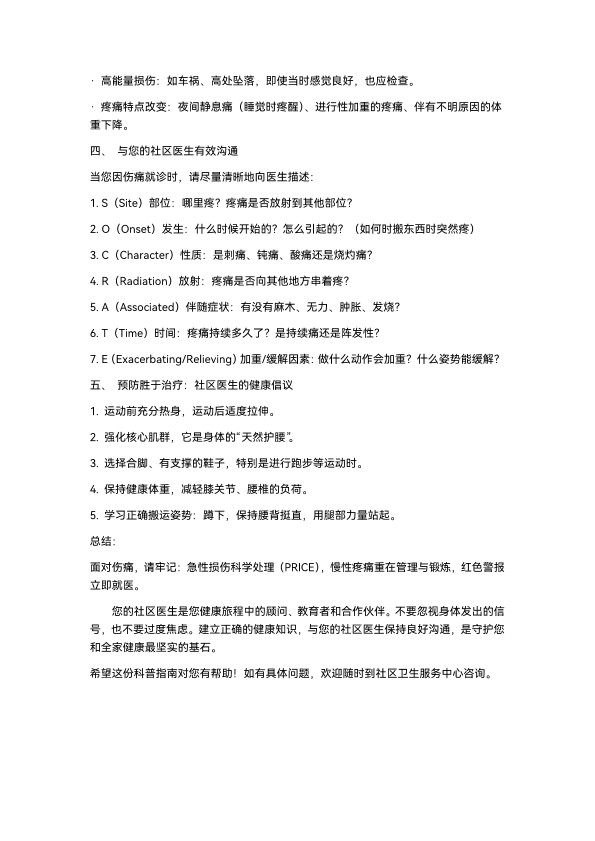 · 高能量损伤：如车祸、高处坠落，即使当时感觉良好，也应检查。

· 疼痛特点改变：夜间静息痛（睡觉时疼醒）、进行性加重的疼痛、伴有不明原因的体重下降。

四、 与您的社区医生有效沟通

当您因伤痛就诊时，请尽量清晰地向医生描述：

1. S（Site）部位：哪里疼？疼痛是否放射到其他部位？

2. O（Onset）发生：什么时候开始的？怎么引起的？（如何时搬东西时突然疼）

3. C（Character）性质：是刺痛、钝痛、酸痛还是烧灼痛？

4. R（Radiation）放射：疼痛是否向其他地方串着疼？

5. A（Associated）伴随症状：有没有麻木、无力、肿胀、发烧？

6. T（Time）时间：疼痛持续多久了？是持续痛还是阵发性？

7. E (Exacerbating/Relieving) 加重/缓解因素：做什么动作会加重？什么姿势能缓解？

五、 预防胜于治疗：社区医生的健康倡议

1. 运动前充分热身，运动后适度拉伸。

2. 强化核心肌群，它是身体的“天然护腰”。

3. 选择合脚、有支撑的鞋子，特别是进行跑步等运动时。

4. 保持健康体重，减轻膝关节、腰椎的负荷。

5. 学习正确搬运姿势：蹲下，保持腰背挺直，用腿部力量站起。

总结：

面对伤痛，请牢记：急性损伤科学处理（PRICE），慢性疼痛重在管理与锻炼，红色警报立即就医。

您的社区医生是您健康旅程中的顾问、教育者和合作伙伴。不要忽视身体发出的信号，也不要过度焦虑。建立正确的健康知识，与您的社区医生保持良好沟通，是守护您和全家健康最坚实的基石。

希望这份科普指南对您有帮助！如有具体问题，欢迎随时到社区卫生服务中心咨询。